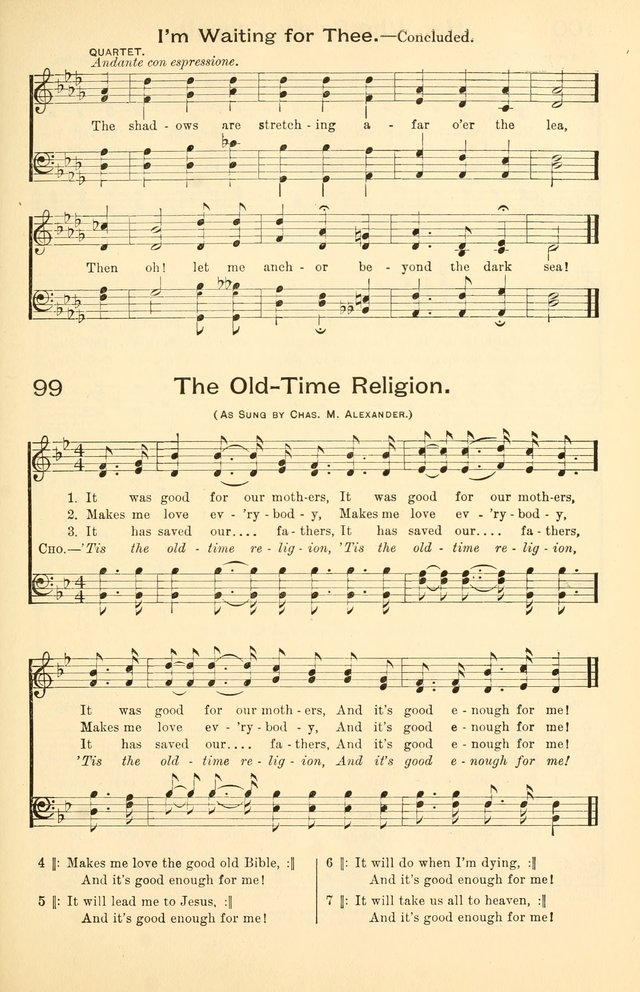 I'm Waiting for Thee.—Concluded.

QUARTET.
Andante con espressione.

The shad - ows are stretch - ing a - far o'er the lea,

Then oh! let me anch - or be - yond the dark sea!

99 The Old-Time Religion.

(As Sung by Chas. M. Alexander.)

1. It was good for our moth-ers, It was good for our moth-ers,
2. Makes me love ev - 'ry - bod - y, Makes me love ev - 'ry - bod - y,
3. It has saved our.... fa - thers, It has saved our.... fa - thers,
Cho.—'Tis the old - time re - lig - ion, 'Tis the old - time re - lig - ion,

It was good for our moth - ers, And it's good e - nough for me!
Makes me love ev - 'ry - bod - y, And it's good e - nough for me!
It has saved our.... fa - thers, And it's good e - nough for me!
'Tis the old - time re - lig - ion, And it's good e - nough for me!

4 ‖: Makes me love the good old Bible, :‖
And it's good enough for me!
5 ‖: It will lead me to Jesus, :‖
And it's good enough for me!

6 ‖: It will do when I'm dying, :‖
And it's good enough for me!
7 ‖: It will take us all to heaven, :‖
And it's good enough for me!